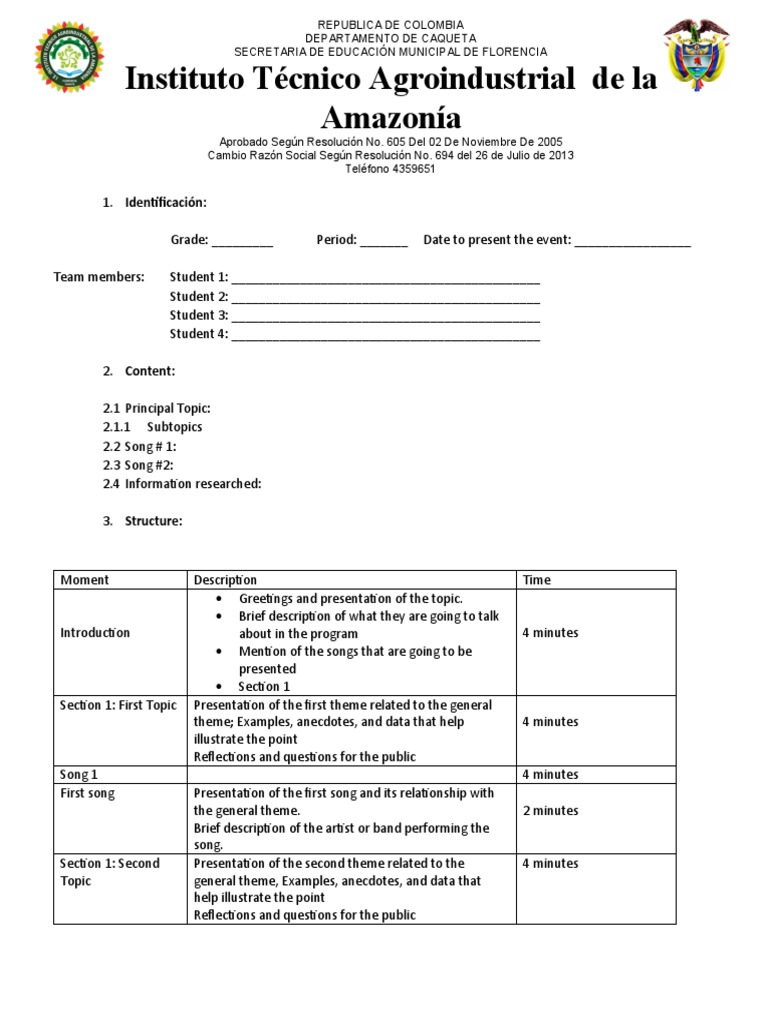 REPUBLICA DE COLOMBIA
DEPARTAMENTO DE CAQUETA
SECRETARIA DE EDUCACIÓN MUNICIPAL DE FLORENCIA

Instituto Técnico Agroindustrial de la Amazonía

Aprobado Según Resolución No. 605 Del 02 De Noviembre De 2005
Cambio Razón Social Según Resolución No. 694 del 26 de Julio de 2013
Teléfono 4359651

1. Identificación:

Grade: _________ Period: _______ Date to present the event: _________________

Team members: Student 1: _____________________________________________
Student 2: _____________________________________________
Student 3: _____________________________________________
Student 4: _____________________________________________

2. Content:

2.1 Principal Topic:
2.1.1 Subtopics
2.2 Song # 1:
2.3 Song #2:
2.4 Information researched:

3. Structure:

| Moment | Description | Time |
|---|---|---|
| Introduction | • Greetings and presentation of the topic. • Brief description of what they are going to talk about in the program • Mention of the songs that are going to be presented • Section 1 | 4 minutes |
| Section 1: First Topic | Presentation of the first theme related to the general theme; Examples, anecdotes, and data that help illustrate the point Reflections and questions for the public | 4 minutes |
| Song 1 | | 4 minutes |
| First song | Presentation of the first song and its relationship with the general theme. Brief description of the artist or band performing the song. | 2 minutes |
| Section 1: Second Topic | Presentation of the second theme related to the general theme, Examples, anecdotes, and data that help illustrate the point Reflections and questions for the public | 4 minutes |